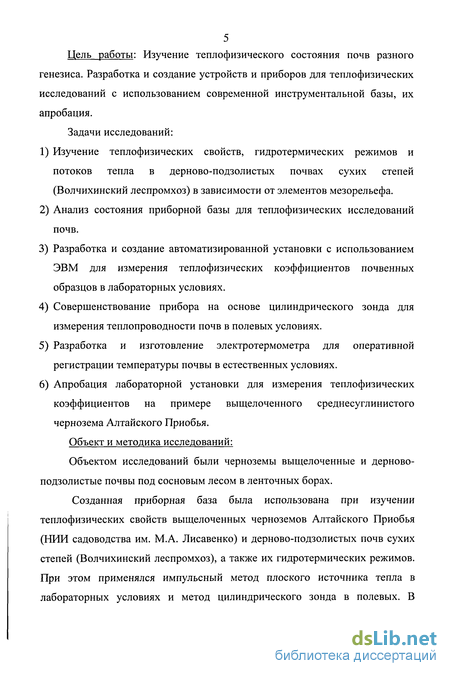 5

Цель работы: Изучение теплофизического состояния почв разного генезиса. Разработка и создание устройств и приборов для теплофизических исследований с использованием современной инструментальной базы, их апробация.

Задачи исследований:

1) Изучение теплофизических свойств, гидротермических режимов и потоков тепла в дерново-подзолистых почвах сухих степей (Волчихинский леспромхоз) в зависимости от элементов мезорельефа.

2) Анализ состояния приборной базы для теплофизических исследований почв.

3) Разработка и создание автоматизированной установки с использованием ЭВМ для измерения теплофизических коэффициентов почвенных образцов в лабораторных условиях.

4) Совершенствование прибора на основе цилиндрического зонда для измерения теплопроводности почв в полевых условиях.

5) Разработка и изготовление электротермометра для оперативной регистрации температуры почвы в естественных условиях.

6) Апробация лабораторной установки для измерения теплофизических коэффициентов на примере выщелоченного среднесуглинистого чернозема Алтайского Приобья.

Объект и методика исследований:

Объектом исследований были черноземы выщелоченные и дерново-подзолистые почвы под сосновым лесом в ленточных борах.

Созданная приборная база была использована при изучении теплофизических свойств выщелоченных черноземов Алтайского Приобья (НИИ садоводства им. М.А. Лисавенко) и дерново-подзолистых почв сухих степей (Волчихинский леспромхоз), а также их гидротермических режимов. При этом применялся импульсный метод плоского источника тепла в лабораторных условиях и метод цилиндрического зонда в полевых. В

dsLib.net
библиотека диссертаций